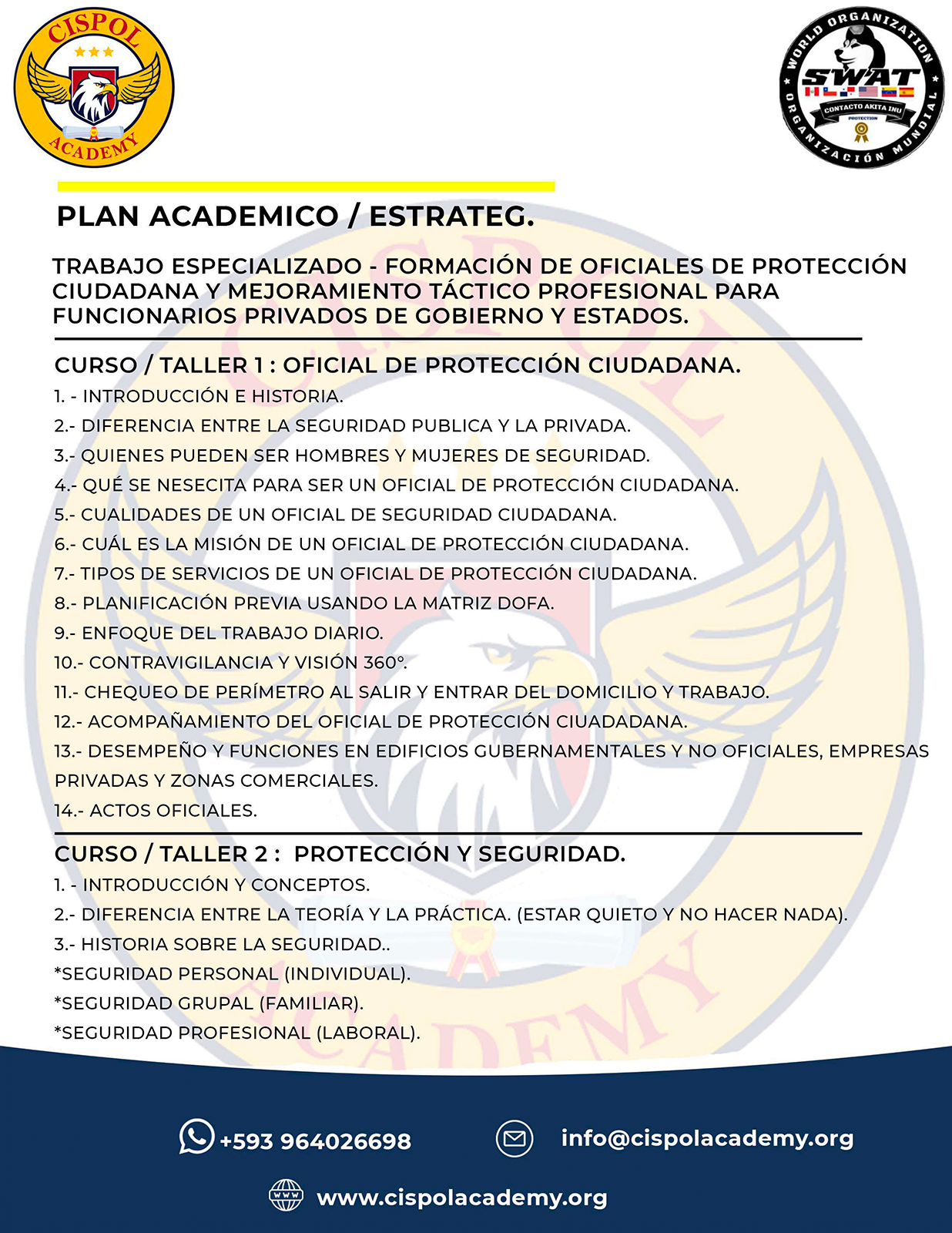 CISPOL
ACADEMY

WORLD ORGANIZATION
SWAT
CONTACTO AKITA INU
PROTECTION
ORGANIZACIÓN MUNDIAL

PLAN ACADEMICO / ESTRATEG.

TRABAJO ESPECIALIZADO - FORMACIÓN DE OFICIALES DE PROTECCIÓN CIUDADANA Y MEJORAMIENTO TÁCTICO PROFESIONAL PARA FUNCIONARIOS PRIVADOS DE GOBIERNO Y ESTADOS.

CURSO / TALLER 1 : OFICIAL DE PROTECCIÓN CIUDADANA.
1. - INTRODUCCIÓN E HISTORIA.
2.- DIFERENCIA ENTRE LA SEGURIDAD PUBLICA Y LA PRIVADA.
3.- QUIENES PUEDEN SER HOMBRES Y MUJERES DE SEGURIDAD.
4.- QUÉ SE NESECITA PARA SER UN OFICIAL DE PROTECCIÓN CIUDADANA.
5.- CUALIDADES DE UN OFICIAL DE SEGURIDAD CIUDADANA.
6.- CUÁL ES LA MISIÓN DE UN OFICIAL DE PROTECCIÓN CIUDADANA.
7.- TIPOS DE SERVICIOS DE UN OFICIAL DE PROTECCIÓN CIUDADANA.
8.- PLANIFICACIÓN PREVIA USANDO LA MATRIZ DOFA.
9.- ENFOQUE DEL TRABAJO DIARIO.
10.- CONTRAVIGILANCIA Y VISIÓN 360°.
11.- CHEQUEO DE PERÍMETRO AL SALIR Y ENTRAR DEL DOMICILIO Y TRABAJO.
12.- ACOMPAÑAMIENTO DEL OFICIAL DE PROTECCIÓN CIUADADANA.
13.- DESEMPEÑO Y FUNCIONES EN EDIFICIOS GUBERNAMENTALES Y NO OFICIALES, EMPRESAS PRIVADAS Y ZONAS COMERCIALES.
14.- ACTOS OFICIALES.

CURSO / TALLER 2 : PROTECCIÓN Y SEGURIDAD.
1. - INTRODUCCIÓN Y CONCEPTOS.
2.- DIFERENCIA ENTRE LA TEORÍA Y LA PRÁCTICA. (ESTAR QUIETO Y NO HACER NADA).
3.- HISTORIA SOBRE LA SEGURIDAD..
*SEGURIDAD PERSONAL (INDIVIDUAL).
*SEGURIDAD GRUPAL (FAMILIAR).
*SEGURIDAD PROFESIONAL (LABORAL).

+593 964026698
info@cispolacademy.org
www.cispolacademy.org